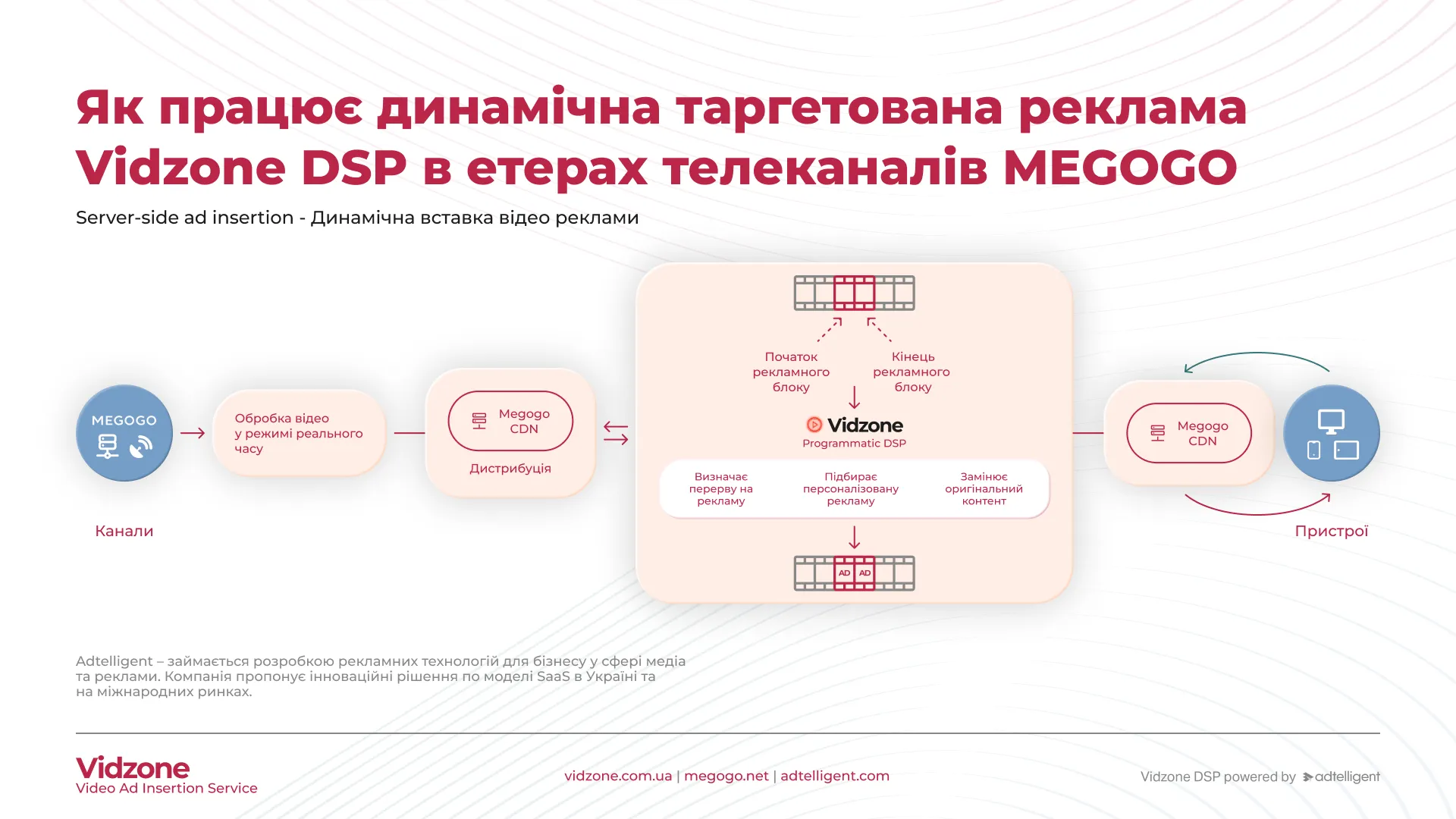 Як працює динамічна таргетована реклама Vidzone DSP в етерах телеканалів MEGOGO

Server-side ad insertion - Динамічна вставка відео реклами

MEGOGO

Канали

Обробка відео у режимі реального часу

Megogo CDN

Дистрибуція

Початок рекламного блоку

Кінець рекламного блоку

Vidzone
Programmatic DSP

Визначає перерву на рекламу

Підбирає персоналізовану рекламу

Замінює оригінальний контент

AD AD

Megogo CDN

Пристрої

Adtelligent – займається розробкою рекламних технологій для бізнесу у сфері медіа та реклами. Компанія пропонує інноваційні рішення по моделі SaaS в Україні та на міжнародних ринках.

Vidzone
Video Ad Insertion Service

vidzone.com.ua | megogo.net | adtelligent.com

Vidzone DSP powered by adtelligent